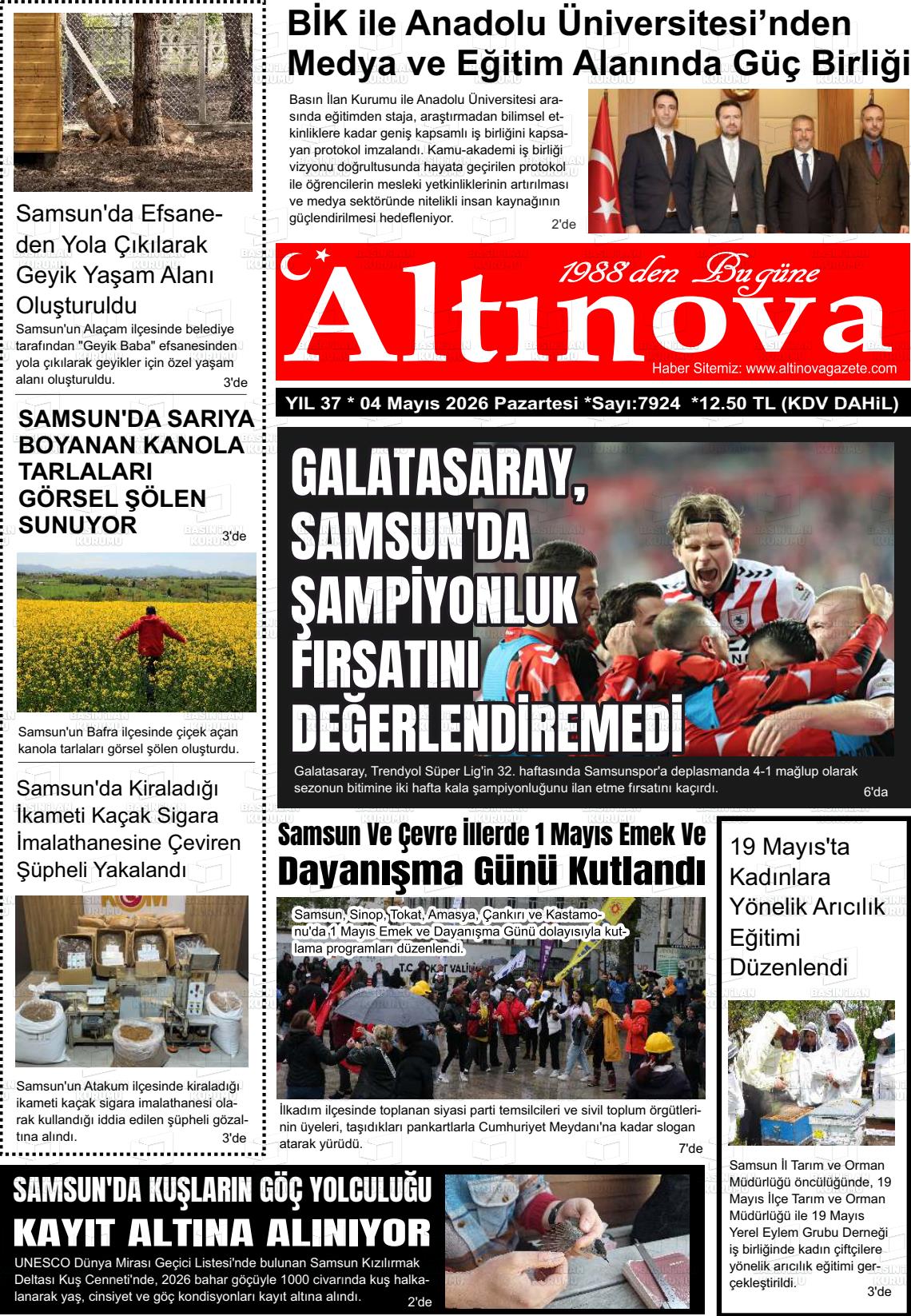 Samsun'da Efsaneden Yola Çıkılarak Geyik Yaşam Alanı Oluşturuldu

Samsun'un Alaçam ilçesinde belediye tarafından "Geyik Baba" efsanesinden yola çıkılarak geyikler için özel yaşam alanı oluşturuldu.
3'de

SAMSUN'DA SARIYA BOYANAN KANOLA TARLALARI GÖRSEL ŞÖLEN SUNUYOR
3'de

Samsun'un Bafra ilçesinde çiçek açan kanola tarlaları görsel şölen oluşturdu.

Samsun'da Kiraladığı İkameti Kaçak Sigara İmalathanesine Çeviren Şüpheli Yakalandı

Samsun'un Atakum ilçesinde kiraladığı ikameti kaçak sigara imalathanesi olarak kullandığı iddia edilen şüpheli gözaltına alındı.
3'de

BİK ile Anadolu Üniversitesi'nden Medya ve Eğitim Alanında Güç Birliği

Basın İlan Kurumu ile Anadolu Üniversitesi arasında eğitimden staja, araştırmadan bilimsel etkinliklere kadar geniş kapsamlı iş birliğini kapsayan protokol imzalandı. Kamu-akademi iş birliği vizyonu doğrultusunda hayata geçirilen protokol ile öğrencilerin mesleki yetkinliklerinin artırılması ve medya sektöründe nitelikli insan kaynağının güçlendirilmesi hedefleniyor.
2'de

1988 den Bugüne
Altınova
Haber Sitemiz: www.altinovagazete.com

YIL 37 * 04 Mayıs 2026 Pazartesi *Sayı:7924 *12.50 TL (KDV DAHiL)

GALATASARAY, SAMSUN'DA ŞAMPİYONLUK FIRSATINI DEĞERLENDİREMEDİ

Galatasaray, Trendyol Süper Lig'in 32. haftasında Samsunspor'a deplasmanda 4-1 mağlup olarak sezonun bitimine iki hafta kala şampiyonluğunu ilan etme fırsatını kaçırdı.
6'da

Samsun Ve Çevre İllerde 1 Mayıs Emek Ve Dayanışma Günü Kutlandı

Samsun, Sinop, Tokat, Amasya, Çankırı ve Kastamonu'da 1 Mayıs Emek ve Dayanışma Günü dolayısıyla kutlama programları düzenlendi.

İlkadım ilçesinde toplanan siyasi parti temsilcileri ve sivil toplum örgütlerinin üyeleri, taşıdıkları pankartlarla Cumhuriyet Meydanı'na kadar slogan atarak yürüdü.
7'de

19 Mayıs'ta Kadınlara Yönelik Arıcılık Eğitimi Düzenlendi

Samsun İl Tarım ve Orman Müdürlüğü öncülüğünde, 19 Mayıs İlçe Tarım ve Orman Müdürlüğü ile 19 Mayıs Yerel Eylem Grubu Derneği iş birliğinde kadın çiftçilere yönelik arıcılık eğitimi gerçekleştirildi.
3'de

SAMSUN'DA KUŞLARIN GÖÇ YOLCULUĞU KAYIT ALTINA ALINIYOR

UNESCO Dünya Mirası Geçici Listesi'nde bulunan Samsun Kızılırmak Deltası Kuş Cenneti'nde, 2026 bahar göçüyle 1000 civarında kuş halkalanarak yaş, cinsiyet ve göç kondisyonları kayıt altına alındı.
2'de

BASIN İLAN KURUMU